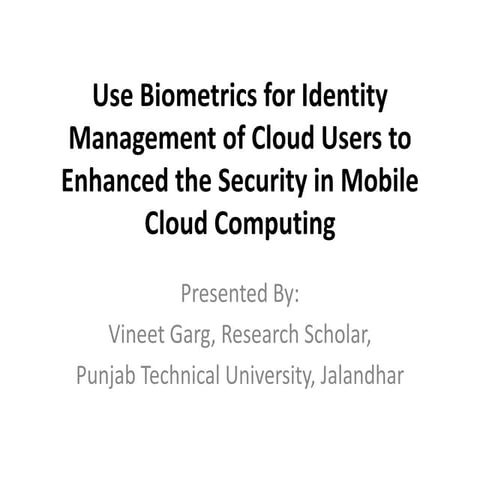 Use Biometrics for Identity Management of Cloud Users to Enhanced the Security in Mobile Cloud Computing

Presented By:
Vineet Garg, Research Scholar,
Punjab Technical University, Jalandhar